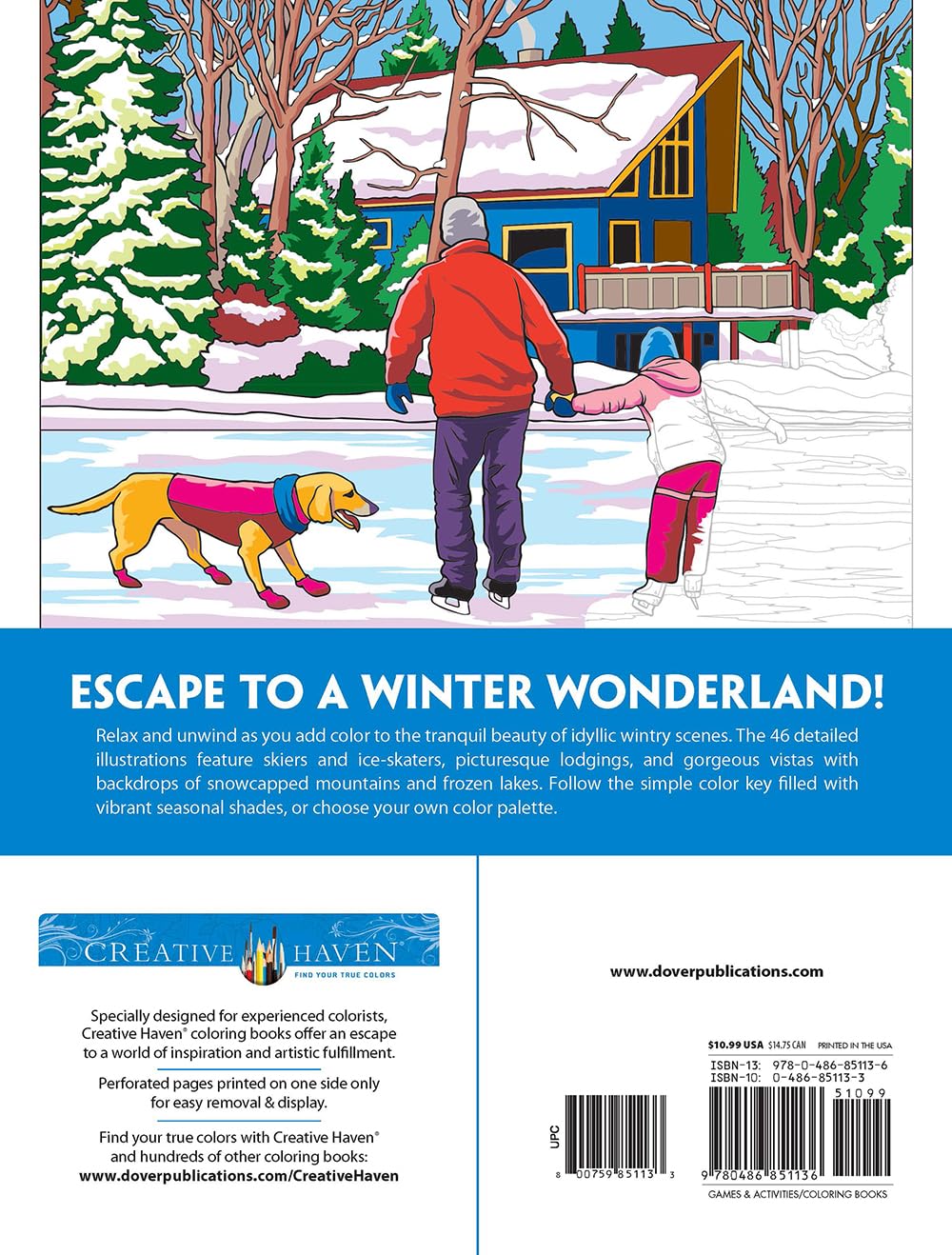 ESCAPE TO A WINTER WONDERLAND!

Relax and unwind as you add color to the tranquil beauty of idyllic wintry scenes. The 46 detailed illustrations feature skiers and ice-skaters, picturesque lodgings, and gorgeous vistas with backdrops of snowcapped mountains and frozen lakes. Follow the simple color key filled with vibrant seasonal shades, or choose your own color palette.

CREATIVE HAVEN®
FIND YOUR TRUE COLORS

Specially designed for experienced colorists, Creative Haven® coloring books offer an escape to a world of inspiration and artistic fulfillment.

Perforated pages printed on one side only for easy removal & display.

Find your true colors with Creative Haven® and hundreds of other coloring books:
www.doverpublications.com/CreativeHaven

www.doverpublications.com

$10.99 USA $14.75 CAN PRINTED IN THE USA
ISBN-13: 978-0-486-85113-6
ISBN-10: 0-486-85113-3

UPC
8 00759 85113 3

51099
9 780486 851136

GAMES & ACTIVITIES/COLORING BOOKS